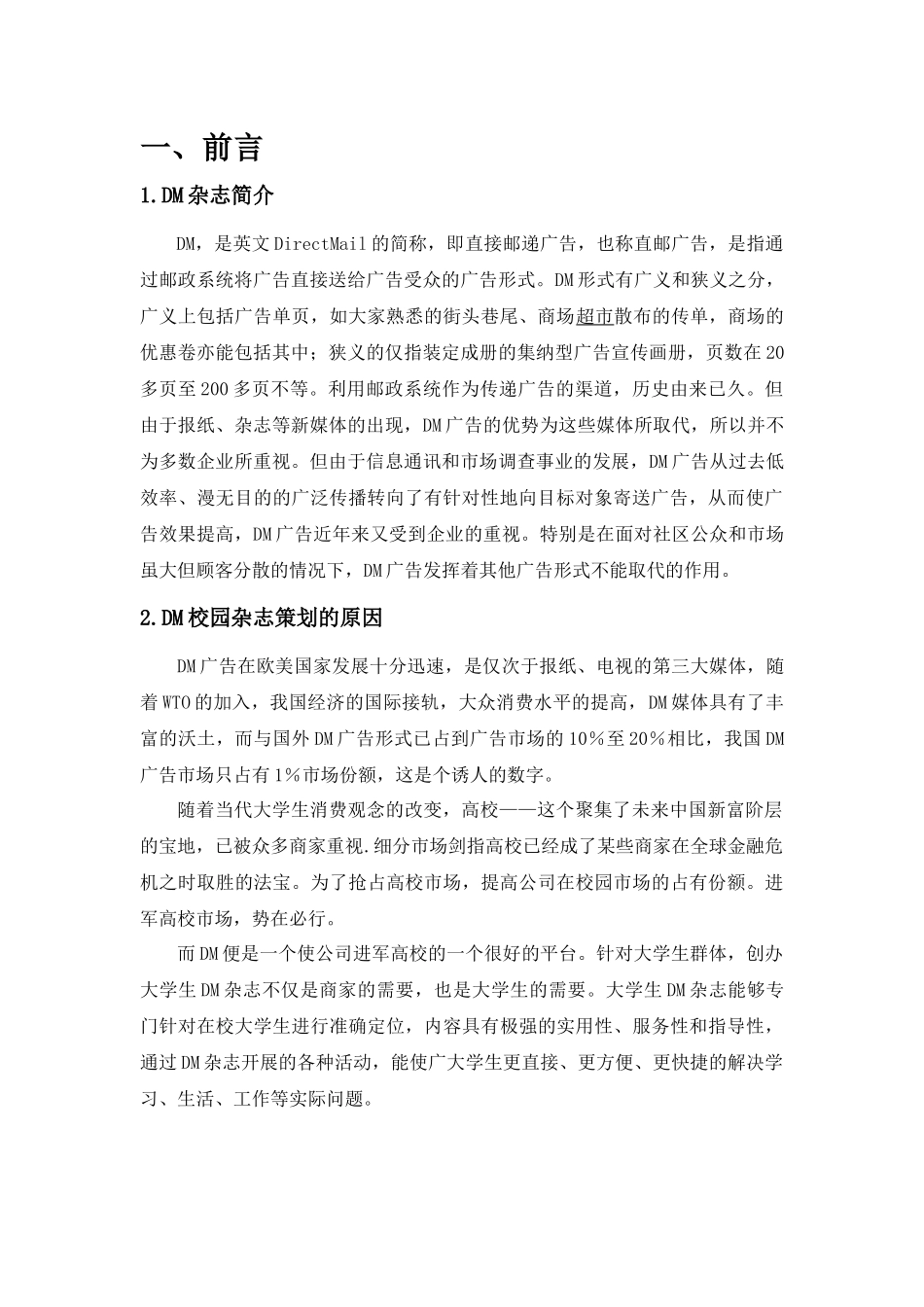 一、前言

1.DM杂志简介

DM，是英文DirectMail的简称，即直接邮递广告，也称直邮广告，是指通过邮政系统将广告直接送给广告受众的广告形式。DM形式有广义和狭义之分，广义上包括广告单页，如大家熟悉的街头巷尾、商场超市散布的传单，商场的优惠卷亦能包括其中；狭义的仅指装定成册的集纳型广告宣传画册，页数在20多页至200多页不等。利用邮政系统作为传递广告的渠道，历史由来已久。但由于报纸、杂志等新媒体的出现，DM广告的优势为这些媒体所取代，所以并不为多数企业所重视。但由于信息通讯和市场调查事业的发展，DM广告从过去低效率、漫无目的的广泛传播转向了有针对性地向目标对象寄送广告，从而使广告效果提高，DM广告近年来又受到企业的重视。特别是在面对社区公众和市场虽大但顾客分散的情况下，DM广告发挥着其他广告形式不能取代的作用。

2.DM校园杂志策划的原因

DM广告在欧美国家发展十分迅速，是仅次于报纸、电视的第三大媒体，随着WTO的加入，我国经济的国际接轨，大众消费水平的提高，DM媒体具有了丰富的沃土，而与国外DM广告形式已占到广告市场的10%至20%相比，我国DM广告市场只占有1%市场份额，这是个诱人的数字。

随着当代大学生消费观念的改变，高校——这个聚集了未来中国新富阶层的宝地，已被众多商家重视.细分市场剑指高校已经成了某些商家在全球金融危机之时取胜的法宝。为了抢占高校市场，提高公司在校园市场的占有份额。进军高校市场，势在必行。

而DM便是一个使公司进军高校的一个很好的平台。针对大学生群体，创办大学生DM杂志不仅是商家的需要，也是大学生的需要。大学生DM杂志能够专门针对在校大学生进行准确定位，内容具有极强的实用性、服务性和指导性，通过DM杂志开展的各种活动，能使广大学生更直接、更方便、更快捷的解决学习、生活、工作等实际问题。